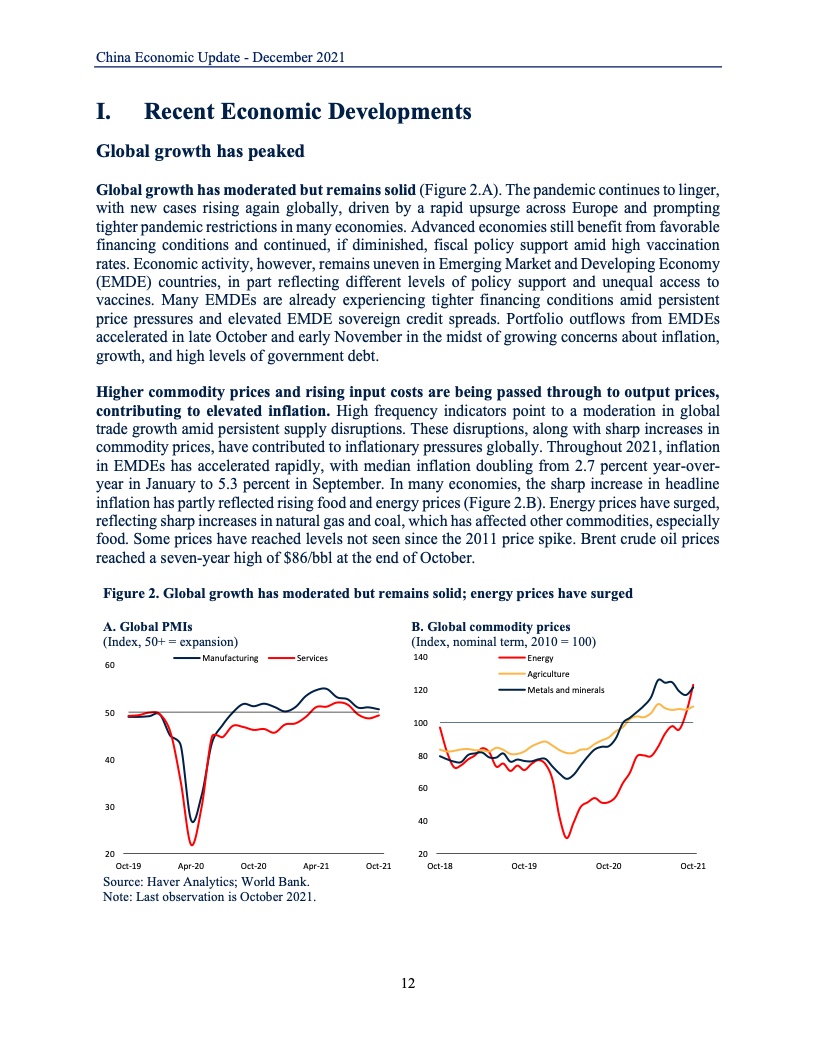 China Economic Update - December 2021

I. Recent Economic Developments

Global growth has peaked

Global growth has moderated but remains solid (Figure 2.A). The pandemic continues to linger, with new cases rising again globally, driven by a rapid upsurge across Europe and prompting tighter pandemic restrictions in many economies. Advanced economies still benefit from favorable financing conditions and continued, if diminished, fiscal policy support amid high vaccination rates. Economic activity, however, remains uneven in Emerging Market and Developing Economy (EMDE) countries, in part reflecting different levels of policy support and unequal access to vaccines. Many EMDEs are already experiencing tighter financing conditions amid persistent price pressures and elevated EMDE sovereign credit spreads. Portfolio outflows from EMDEs accelerated in late October and early November in the midst of growing concerns about inflation, growth, and high levels of government debt.

Higher commodity prices and rising input costs are being passed through to output prices, contributing to elevated inflation. High frequency indicators point to a moderation in global trade growth amid persistent supply disruptions. These disruptions, along with sharp increases in commodity prices, have contributed to inflationary pressures globally. Throughout 2021, inflation in EMDEs has accelerated rapidly, with median inflation doubling from 2.7 percent year-over-year in January to 5.3 percent in September. In many economies, the sharp increase in headline inflation has partly reflected rising food and energy prices (Figure 2.B). Energy prices have surged, reflecting sharp increases in natural gas and coal, which has affected other commodities, especially food. Some prices have reached levels not seen since the 2011 price spike. Brent crude oil prices reached a seven-year high of $86/bbl at the end of October.

Figure 2. Global growth has moderated but remains solid; energy prices have surged

A. Global PMIs
(Index, 50+ = expansion)

Manufacturing
Services

60
50
40
30
20
Oct-19 Apr-20 Oct-20 Apr-21 Oct-21

B. Global commodity prices
(Index, nominal term, 2010 = 100)

Energy
Agriculture
Metals and minerals

140
120
100
80
60
40
20
Oct-18 Oct-19 Oct-20 Oct-21

Source: Haver Analytics; World Bank.
Note: Last observation is October 2021.

12